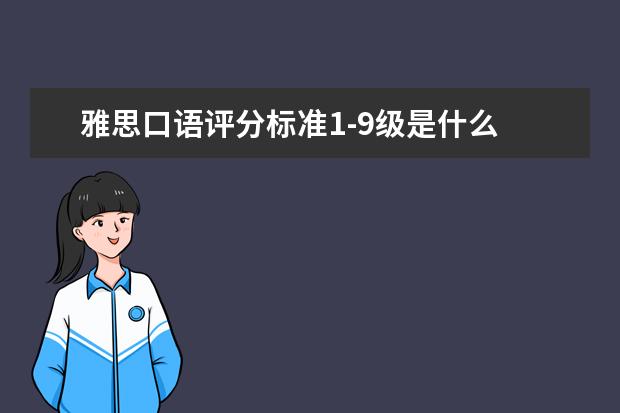 雅思口语评分标准1-9级是什么